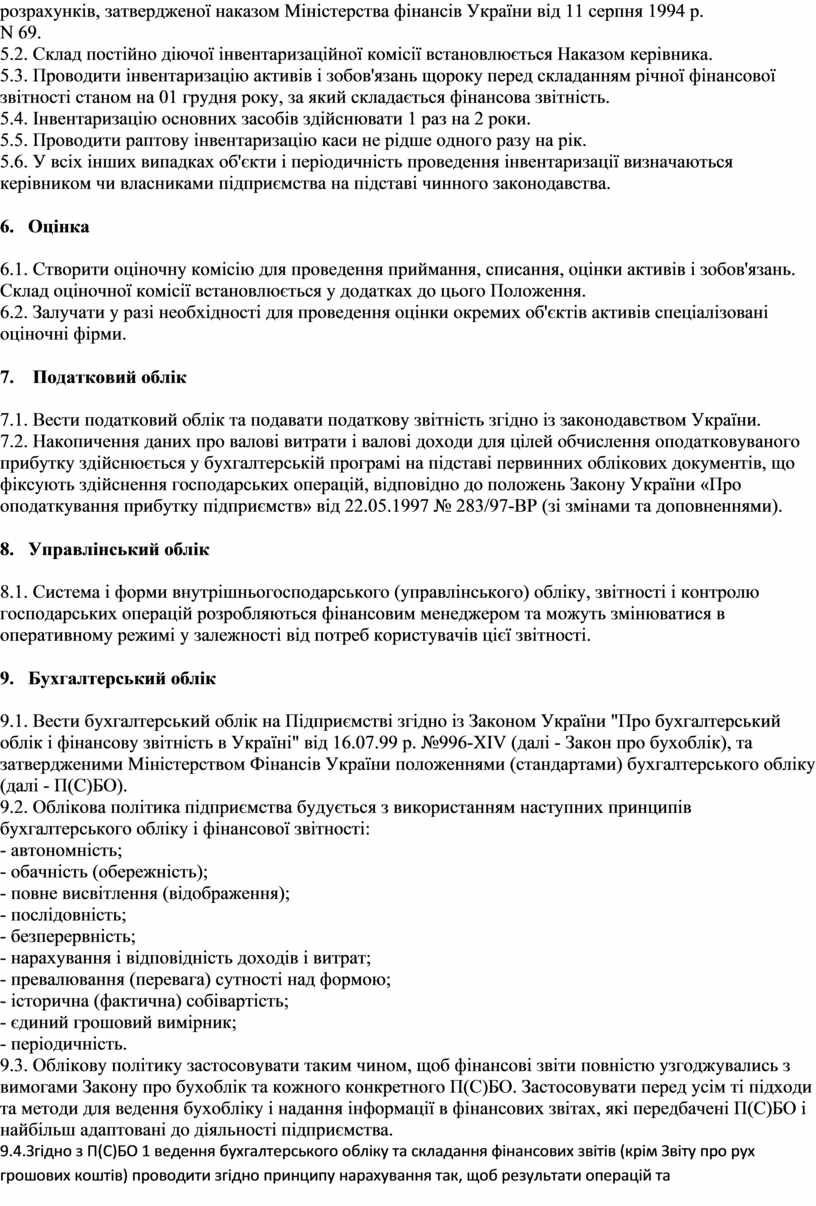 розрахунків, затвердженої наказом Міністерства фінансів України від 11 серпня 1994 р. N 69.
5.2. Склад постійно діючої інвентаризаційної комісії встановлюється Наказом керівника.
5.3. Проводити інвентаризацію активів і зобов'язань щороку перед складанням річної фінансової звітності станом на 01 грудня року, за який складається фінансова звітність.
5.4. Інвентаризацію основних засобів здійснювати 1 раз на 2 роки.
5.5. Проводити раптову інвентаризацію каси не рідше одного разу на рік.
5.6. У всіх інших випадках об'єкти і періодичність проведення інвентаризації визначаються керівником чи власниками підприємства на підставі чинного законодавства.

6. Оцінка

6.1. Створити оціночну комісію для проведення приймання, списання, оцінки активів і зобов'язань. Склад оціночної комісії встановлюється у додатках до цього Положення.
6.2. Залучати у разі необхідності для проведення оцінки окремих об'єктів активів спеціалізовані оціночні фірми.

7. Податковий облік

7.1. Вести податковий облік та подавати податкову звітність згідно із законодавством України.
7.2. Накопичення даних про валові витрати і валові доходи для цілей обчислення оподатковуваного прибутку здійснюється у бухгалтерській програмі на підставі первинних облікових документів, що фіксують здійснення господарських операцій, відповідно до положень Закону України «Про оподаткування прибутку підприємств» від 22.05.1997 № 283/97-ВР (зі змінами та доповненнями).

8. Управлінський облік

8.1. Система і форми внутрішньогосподарського (управлінського) обліку, звітності і контролю господарських операцій розробляються фінансовим менеджером та можуть змінюватися в оперативному режимі у залежності від потреб користувачів цієї звітності.

9. Бухгалтерський облік

9.1. Вести бухгалтерський облік на Підприємстві згідно із Законом України "Про бухгалтерський облік і фінансову звітність в Україні" від 16.07.99 р. №996-XIV (далі - Закон про бухоблік), та затвердженими Міністерством Фінансів України положеннями (стандартами) бухгалтерського обліку (далі - П(С)БО).
9.2. Облікова політика підприємства будується з використанням наступних принципів бухгалтерського обліку і фінансової звітності:
- автономність;
- обачність (обережність);
- повне висвітлення (відображення);
- послідовність;
- безперервність;
- нарахування і відповідність доходів і витрат;
- превалювання (перевага) сутності над формою;
- історична (фактична) собівартість;
- єдиний грошовий вимірник;
- періодичність.
9.3. Облікову політику застосовувати таким чином, щоб фінансові звіти повністю узгоджувались з вимогами Закону про бухоблік та кожного конкретного П(С)БО. Застосовувати перед усім ті підходи та методи для ведення бухобліку і надання інформації в фінансових звітах, які передбачені П(С)БО і найбільш адаптовані до діяльності підприємства.
9.4.Згідно з П(С)БО 1 ведення бухгалтерського обліку та складання фінансових звітів (крім Звіту про рух грошових коштів) проводити згідно принципу нарахування так, щоб результати операцій та